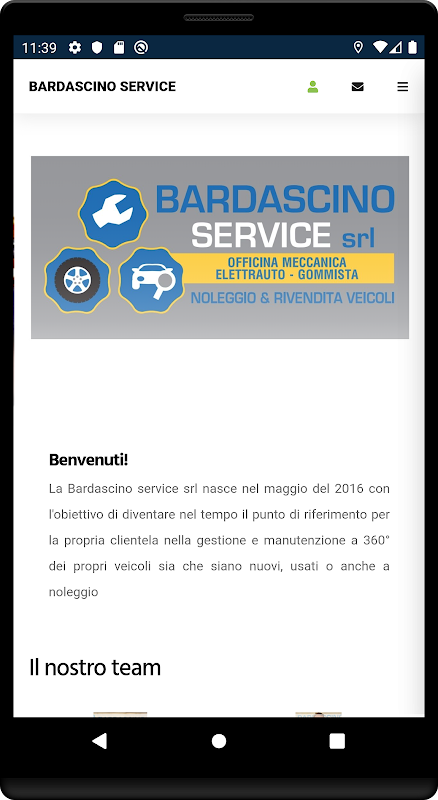 11:39

BARDASCINO SERVICE

BARDASCINO SERVICE srl

OFFICINA MECCANICA ELETTRAUTO - GOMMISTA

NOLEGGIO & RIVENDITA VEICOLI

Benvenuti!

La Bardascino service srl nasce nel maggio del 2016 con l'obiettivo di diventare nel tempo il punto di riferimento per la propria clientela nella gestione e manutenzione a 360° dei propri veicoli sia che siano nuovi, usati o anche a noleggio

Il nostro team